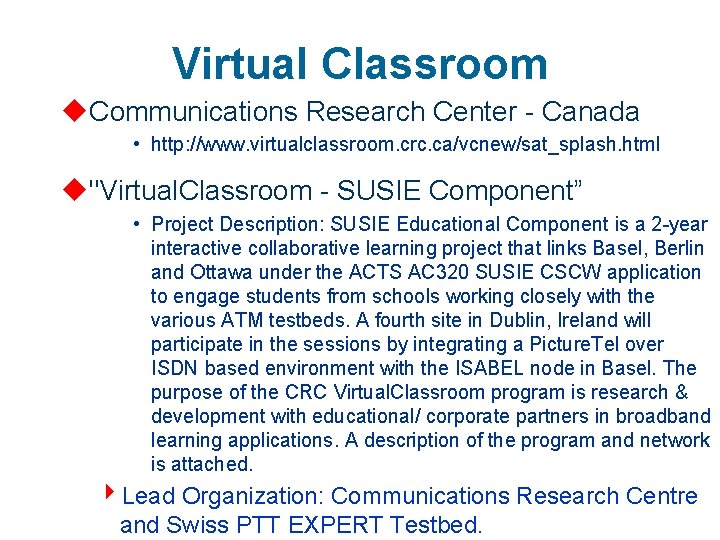 Virtual Classroom

Communications Research Center - Canada

• http://www.virtualclassroom.crc.ca/vcnew/sat_splash.html

"VirtualClassroom - SUSIE Component”

• Project Description: SUSIE Educational Component is a 2-year interactive collaborative learning project that links Basel, Berlin and Ottawa under the ACTS AC320 SUSIE CSCW application to engage students from schools working closely with the various ATM testbeds. A fourth site in Dublin, Ireland will participate in the sessions by integrating a PictureTel over ISDN based environment with the ISABEL node in Basel. The purpose of the CRC VirtualClassroom program is research & development with educational/ corporate partners in broadband learning applications. A description of the program and network is attached.

Lead Organization: Communications Research Centre and Swiss PTT EXPERT Testbed.